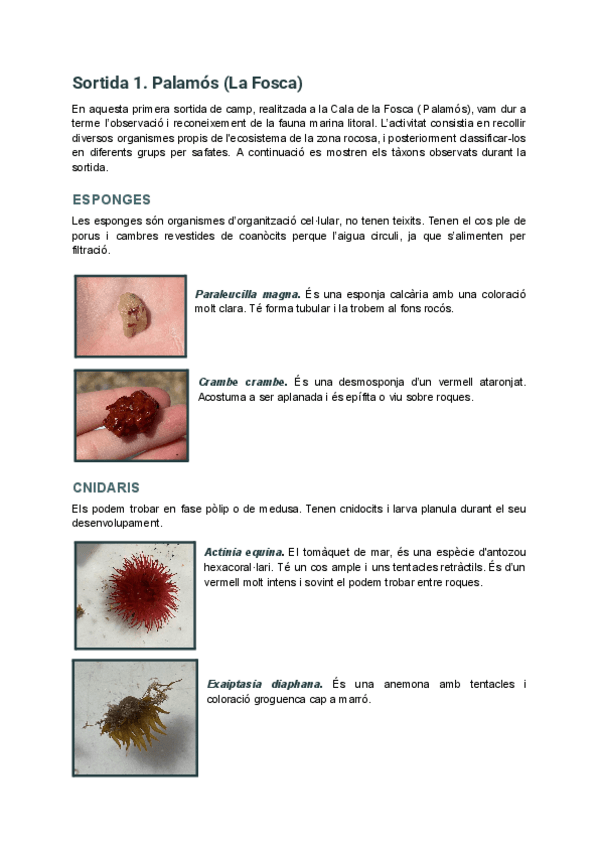 Sortida 1. Palamós (La Fosca)

En aquesta primera sortida de camp, realitzada a la Cala de la Fosca (Palamós), vam dur a terme l'observació i reconeixement de la fauna marina litoral. L'activitat consistia en recollir diversos organismes propis de l'ecosistema de la zona rocosa, i posteriorment classificar-los en diferents grups per safates. A continuació es mostren els tàxons observats durant la sortida.

ESPONGES

Les esponges són organismes d'organització cel·lular, no tenen teixits. Tenen el cos ple de porus i cambres revestides de coanòcits perque l'aigua circuli, ja que s'alimenten per filtració.

Paraleucilla magna. És una esponja calcària amb una coloració molt clara. Té forma tubular i la trobem al fons rocós.

Crambe crambe. És una desmosponja d'un vermell ataronjat. Acostuma a ser aplanada i és epífita o viu sobre roques.

CNIDARIS

Els podem trobar en fase pòlip o de medusa. Tenen cnidocits i larva planula durant el seu desenvolupament.

Actinia equina. El tomàquet de mar, és una espècie d'antozou hexacoral·lari. Té un cos ample i uns tentacles retràctils. És d'un vermell molt intens i sovint el podem trobar entre roques.

Exaiptasia diaphana. És una anemona amb tentacles i coloració groguenca cap a marró.